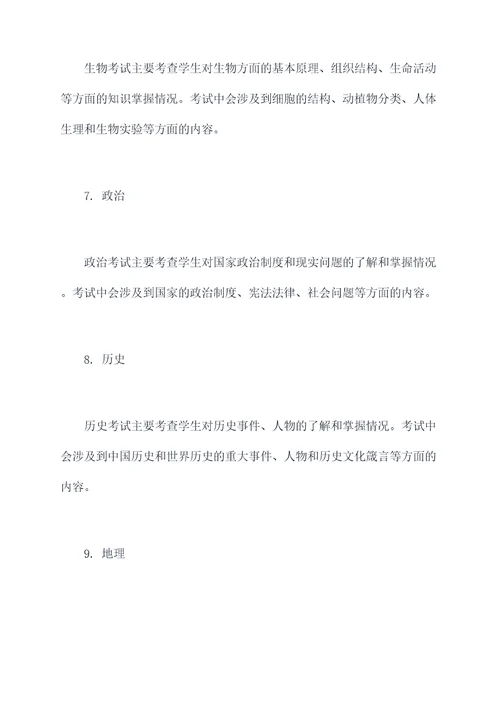 生物考试主要考查学生对生物方面的基本原理、组织结构、生命活动等方面的知识掌握情况。考试中会涉及到细胞的结构、动植物分类、人体生理和生物实验等方面的内容。

7. 政治

政治考试主要考查学生对国家政治制度和现实问题的了解和掌握情况。考试中会涉及到国家的政治制度、宪法法律、社会问题等方面的内容。

8. 历史

历史考试主要考查学生对历史事件、人物的了解和掌握情况。考试中会涉及到中国历史和世界历史的重大事件、人物和历史文化箴言等方面的内容。

9. 地理